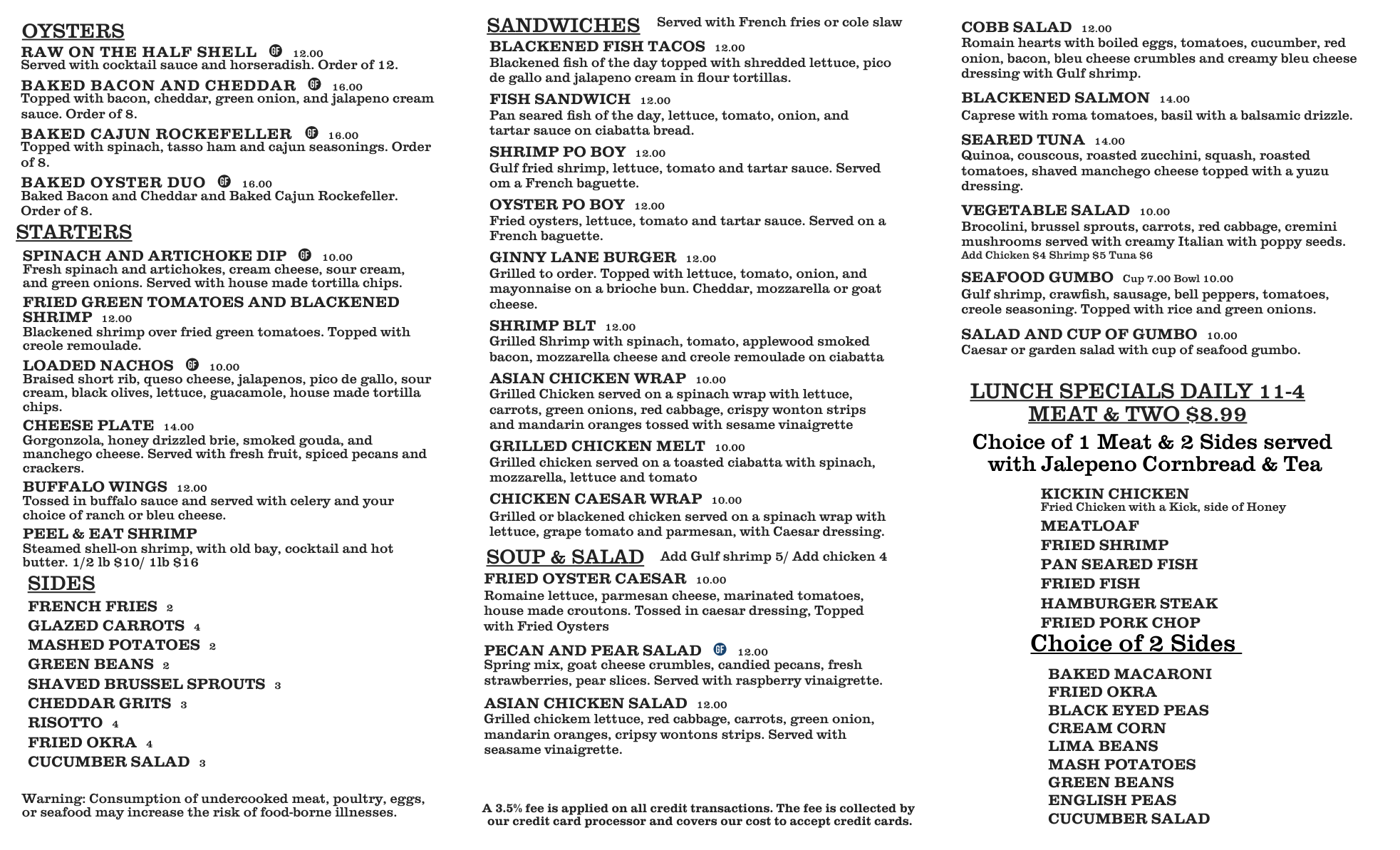 OYSTERS

RAW ON THE HALF SHELL GF 12.00
Served with cocktail sauce and horseradish. Order of 12.

BAKED BACON AND CHEDDAR GF 16.00
Topped with bacon, cheddar, green onion, and jalapeno cream sauce. Order of 8.

BAKED CAJUN ROCKEFELLER GF 16.00
Topped with spinach, tasso ham and cajun seasonings. Order of 8.

BAKED OYSTER DUO GF 16.00
Baked Bacon and Cheddar and Baked Cajun Rockefeller. Order of 8.

STARTERS

SPINACH AND ARTICHOKE DIP GF 10.00
Fresh spinach and artichokes, cream cheese, sour cream, and green onions. Served with house made tortilla chips.

FRIED GREEN TOMATOES AND BLACKENED SHRIMP 12.00
Blackened shrimp over fried green tomatoes. Topped with creole remoulade.

LOADED NACHOS GF 10.00
Braised short rib, queso cheese, jalapenos, pico de gallo, sour cream, black olives, lettuce, guacamole, house made tortilla chips.

CHEESE PLATE 14.00
Gorgonzola, honey drizzled brie, smoked gouda, and manchego cheese. Served with fresh fruit, spiced pecans and crackers.

BUFFALO WINGS 12.00
Tossed in buffalo sauce and served with celery and your choice of ranch or bleu cheese.

PEEL & EAT SHRIMP
Steamed shell-on shrimp, with old bay, cocktail and hot butter. 1/2 lb $10/ 1lb $16

SIDES

FRENCH FRIES 2
GLAZED CARROTS 4
MASHED POTATOES 2
GREEN BEANS 2
SHAVED BRUSSEL SPROUTS 3
CHEDDAR GRITS 3
RISOTTO 4
FRIED OKRA 4
CUCUMBER SALAD 3

Warning: Consumption of undercooked meat, poultry, eggs, or seafood may increase the risk of food-borne illnesses.

SANDWICHES Served with French fries or cole slaw

BLACKENED FISH TACOS 12.00
Blackened fish of the day topped with shredded lettuce, pico de gallo and jalapeno cream in flour tortillas.

FISH SANDWICH 12.00
Pan seared fish of the day, lettuce, tomato, onion, and tartar sauce on ciabatta bread.

SHRIMP PO BOY 12.00
Gulf fried shrimp, lettuce, tomato and tartar sauce. Served om a French baguette.

OYSTER PO BOY 12.00
Fried oysters, lettuce, tomato and tartar sauce. Served on a French baguette.

GINNY LANE BURGER 12.00
Grilled to order. Topped with lettuce, tomato, onion, and mayonnaise on a brioche bun. Cheddar, mozzarella or goat cheese.

SHRIMP BLT 12.00
Grilled Shrimp with spinach, tomato, applewood smoked bacon, mozzarella cheese and creole remoulade on ciabatta

ASIAN CHICKEN WRAP 10.00
Grilled Chicken served on a spinach wrap with lettuce, carrots, green onions, red cabbage, crispy wonton strips and mandarin oranges tossed with sesame vinaigrette

GRILLED CHICKEN MELT 10.00
Grilled chicken served on a toasted ciabatta with spinach, mozzarella, lettuce and tomato

CHICKEN CAESAR WRAP 10.00
Grilled or blackened chicken served on a spinach wrap with lettuce, grape tomato and parmesan, with Caesar dressing.

SOUP & SALAD Add Gulf shrimp 5/ Add chicken 4

FRIED OYSTER CAESAR 10.00
Romaine lettuce, parmesan cheese, marinated tomatoes, house made croutons. Tossed in caesar dressing, Topped with Fried Oysters

PECAN AND PEAR SALAD GF 12.00
Spring mix, goat cheese crumbles, candied pecans, fresh strawberries, pear slices. Served with raspberry vinaigrette.

ASIAN CHICKEN SALAD 12.00
Grilled chickem lettuce, red cabbage, carrots, green onion, mandarin oranges, cripsy wontons strips. Served with seasame vinaigrette.

A 3.5% fee is applied on all credit transactions. The fee is collected by our credit card processor and covers our cost to accept credit cards.

COBB SALAD 12.00
Romain hearts with boiled eggs, tomatoes, cucumber, red onion, bacon, bleu cheese crumbles and creamy bleu cheese dressing with Gulf shrimp.

BLACKENED SALMON 14.00
Caprese with roma tomatoes, basil with a balsamic drizzle.

SEARED TUNA 14.00
Quinoa, couscous, roasted zucchini, squash, roasted tomatoes, shaved manchego cheese topped with a yuzu dressing.

VEGETABLE SALAD 10.00
Brocolini, brussel sprouts, carrots, red cabbage, cremini mushrooms served with creamy Italian with poppy seeds.
Add Chicken $4 Shrimp $5 Tuna $6

SEAFOOD GUMBO Cup 7.00 Bowl 10.00
Gulf shrimp, crawfish, sausage, bell peppers, tomatoes, creole seasoning. Topped with rice and green onions.

SALAD AND CUP OF GUMBO 10.00
Caesar or garden salad with cup of seafood gumbo.

LUNCH SPECIALS DAILY 11-4
MEAT & TWO $8.99

Choice of 1 Meat & 2 Sides served with Jalepeno Cornbread & Tea

KICKIN CHICKEN
Fried Chicken with a Kick, side of Honey
MEATLOAF
FRIED SHRIMP
PAN SEARED FISH
FRIED FISH
HAMBURGER STEAK
FRIED PORK CHOP

Choice of 2 Sides

BAKED MACARONI
FRIED OKRA
BLACK EYED PEAS
CREAM CORN
LIMA BEANS
MASH POTATOES
GREEN BEANS
ENGLISH PEAS
CUCUMBER SALAD